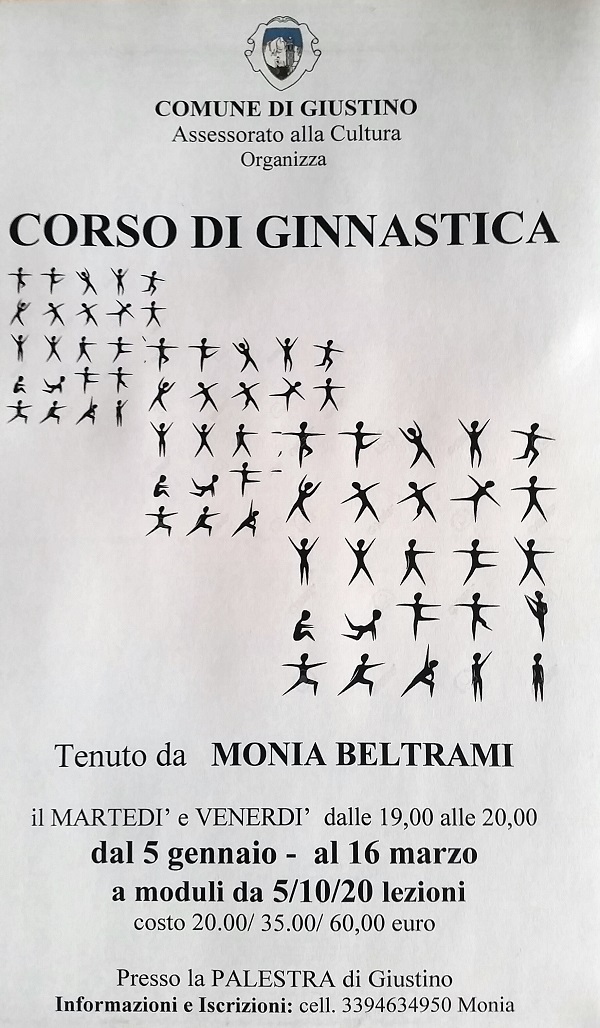 COMUNE DI GIUSTINO
Assessorato alla Cultura
Organizza

CORSO DI GINNASTICA

Tenuto da MONIA BELTRAMI

il MARTEDI' e VENERDI' dalle 19,00 alle 20,00
dal 5 gennaio - al 16 marzo
a moduli da 5/10/20 lezioni
costo 20.00/ 35.00/ 60,00 euro

Presso la PALESTRA di Giustino
Informazioni e Iscrizioni: cell. 3394634950 Monia